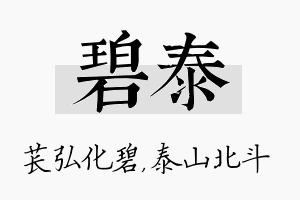 碧泰

苌弘化碧,泰山北斗